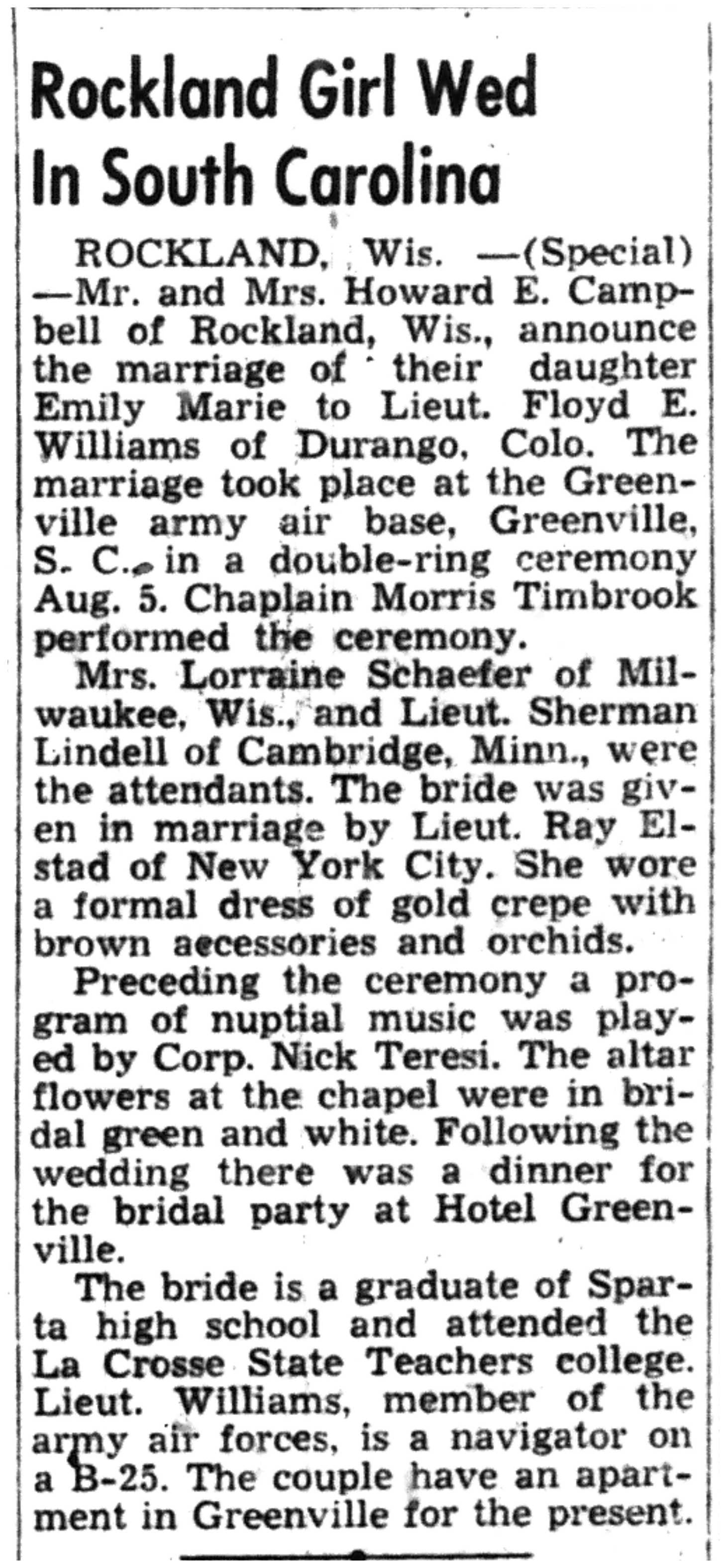 Rockland Girl Wed In South Carolina

ROCKLAND, Wis. —(Special) —Mr. and Mrs. Howard E. Campbell of Rockland, Wis., announce the marriage of their daughter Emily Marie to Lieut. Floyd E. Williams of Durango, Colo. The marriage took place at the Greenville army air base, Greenville, S. C., in a double-ring ceremony Aug. 5. Chaplain Morris Timbrook performed the ceremony.

Mrs. Lorraine Schaefer of Milwaukee, Wis., and Lieut. Sherman Lindell of Cambridge, Minn., were the attendants. The bride was given in marriage by Lieut. Ray Elstad of New York City. She wore a formal dress of gold crepe with brown accessories and orchids.

Preceding the ceremony a program of nuptial music was played by Corp. Nick Teresi. The altar flowers at the chapel were in bridal green and white. Following the wedding there was a dinner for the bridal party at Hotel Greenville.

The bride is a graduate of Sparta high school and attended the La Crosse State Teachers college. Lieut. Williams, member of the army air forces, is a navigator on a B-25. The couple have an apartment in Greenville for the present.